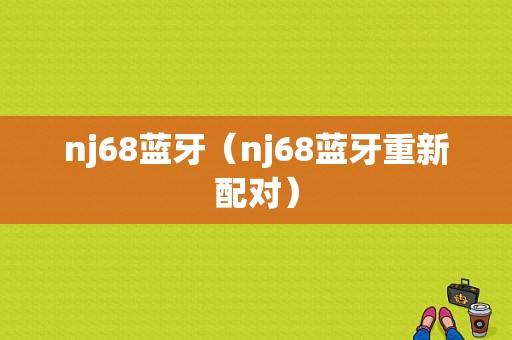 nj68蓝牙（nj68蓝牙重新配对）